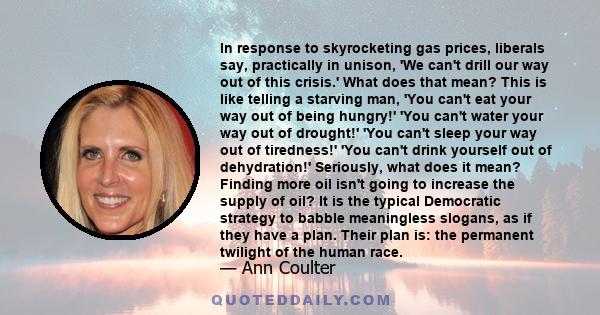 In response to skyrocketing gas prices, liberals say, practically in unison, 'We can't drill our way out of this crisis.' What does that mean? This is like telling a starving man, 'You can't eat your way out of being hungry!' 'You can't water your way out of drought!' 'You can't sleep your way out of tiredness!' 'You can't drink yourself out of dehydration!' Seriously, what does it mean? Finding more oil isn't going to increase the supply of oil? It is the typical Democratic strategy to babble meaningless slogans, as if they have a plan. Their plan is: the permanent twilight of the human race.
— Ann Coulter

QUOTEDDAILY.COM